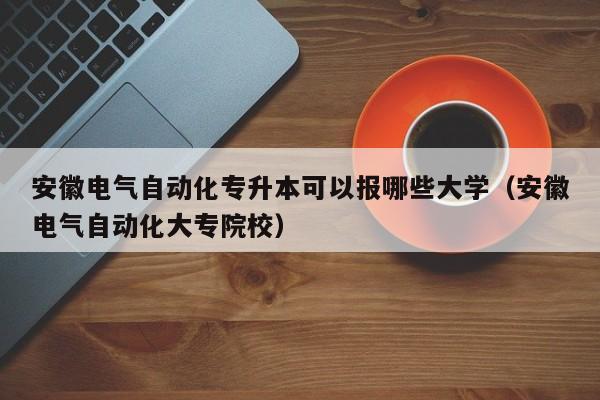 安徽电气自动化专升本可以报哪些大学（安徽电气自动化大专院校）